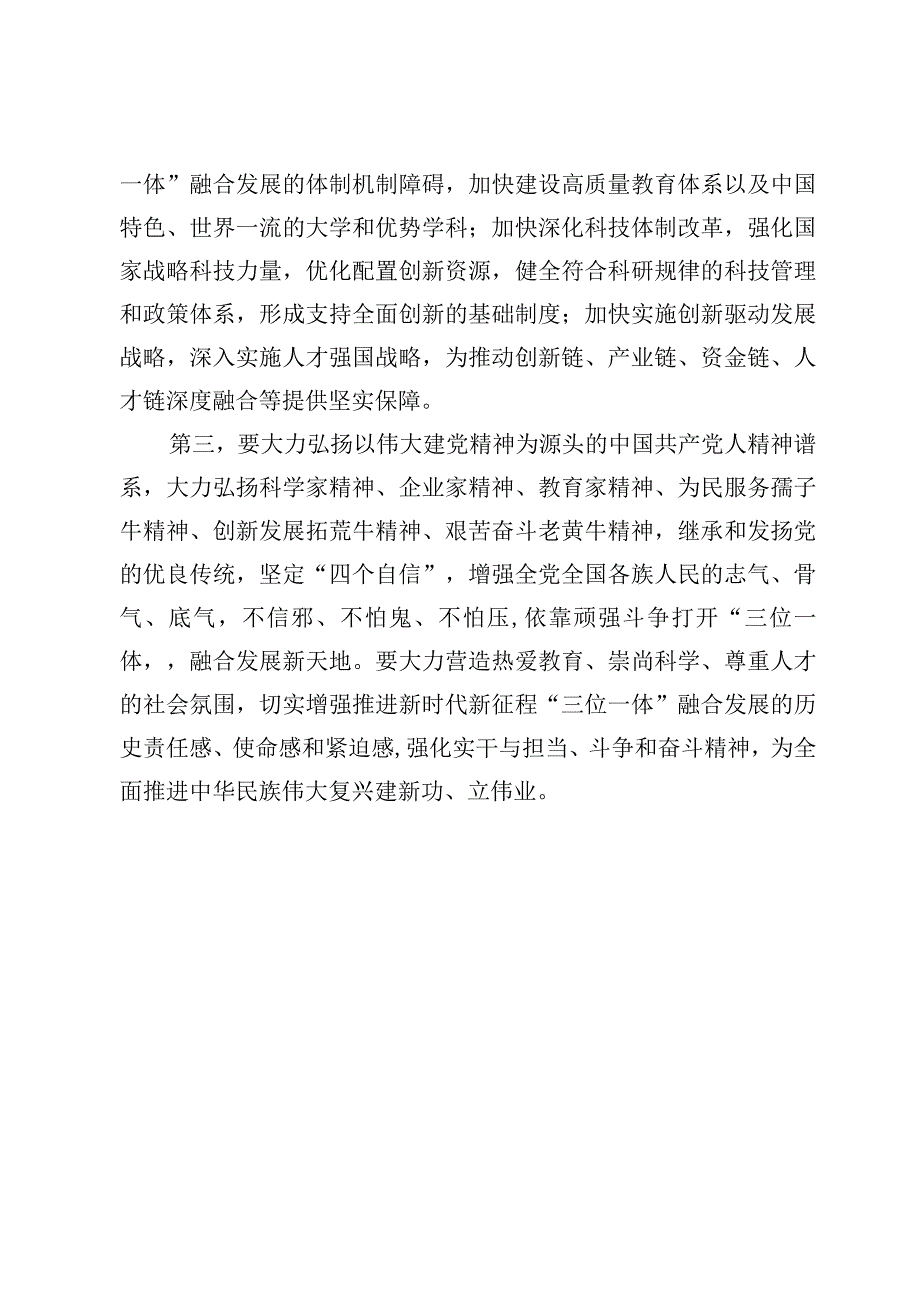 一体”融合发展的体制机制障碍，加快建设高质量教育体系以及中国特色、世界一流的大学和优势学科；加快深化科技体制改革，强化国家战略科技力量，优化配置创新资源，健全符合科研规律的科技管理和政策体系，形成支持全面创新的基础制度；加快实施创新驱动发展战略，深入实施人才强国战略，为推动创新链、产业链、资金链、人才链深度融合等提供坚实保障。

第三，要大力弘扬以伟大建党精神为源头的中国共产党人精神谱系，大力弘扬科学家精神、企业家精神、教育家精神、为民服务孺子牛精神、创新发展拓荒牛精神、艰苦奋斗老黄牛精神，继承和发扬党的优良传统，坚定“四个自信”，增强全党全国各族人民的志气、骨气、底气，不信邪、不怕鬼、不怕压，依靠顽强斗争打开“三位一体，，融合发展新天地。要大力营造热爱教育、崇尚科学、尊重人才的社会氛围，切实增强推进新时代新征程“三位一体”融合发展的历史责任感、使命感和紧迫感，强化实干与担当、斗争和奋斗精神，为全面推进中华民族伟大复兴建新功、立伟业。